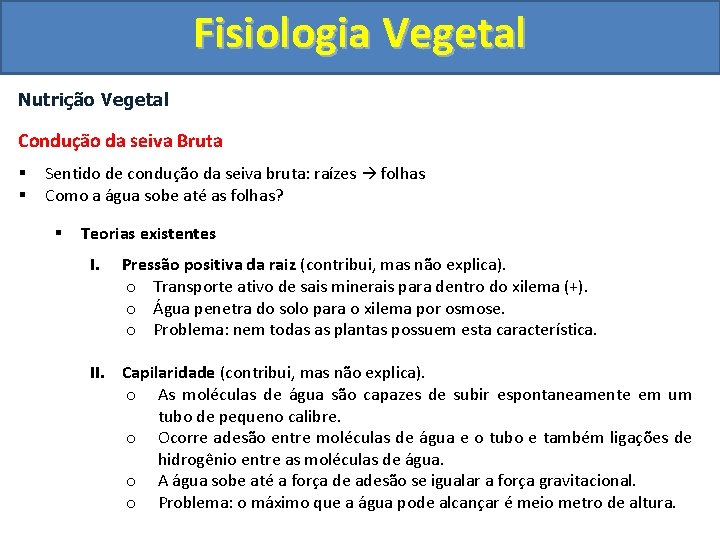 Fisiologia Vegetal

Nutrição Vegetal

Condução da seiva Bruta

▪ Sentido de condução da seiva bruta: raízes → folhas
▪ Como a água sobe até as folhas?

▪ Teorias existentes

I. Pressão positiva da raiz (contribui, mas não explica).
o Transporte ativo de sais minerais para dentro do xilema (+).
o Água penetra do solo para o xilema por osmose.
o Problema: nem todas as plantas possuem esta característica.

II. Capilaridade (contribui, mas não explica).
o As moléculas de água são capazes de subir espontaneamente em um tubo de pequeno calibre.
o Ocorre adesão entre moléculas de água e o tubo e também ligações de hidrogênio entre as moléculas de água.
o A água sobe até a força de adesão se igualar a força gravitacional.
o Problema: o máximo que a água pode alcançar é meio metro de altura.